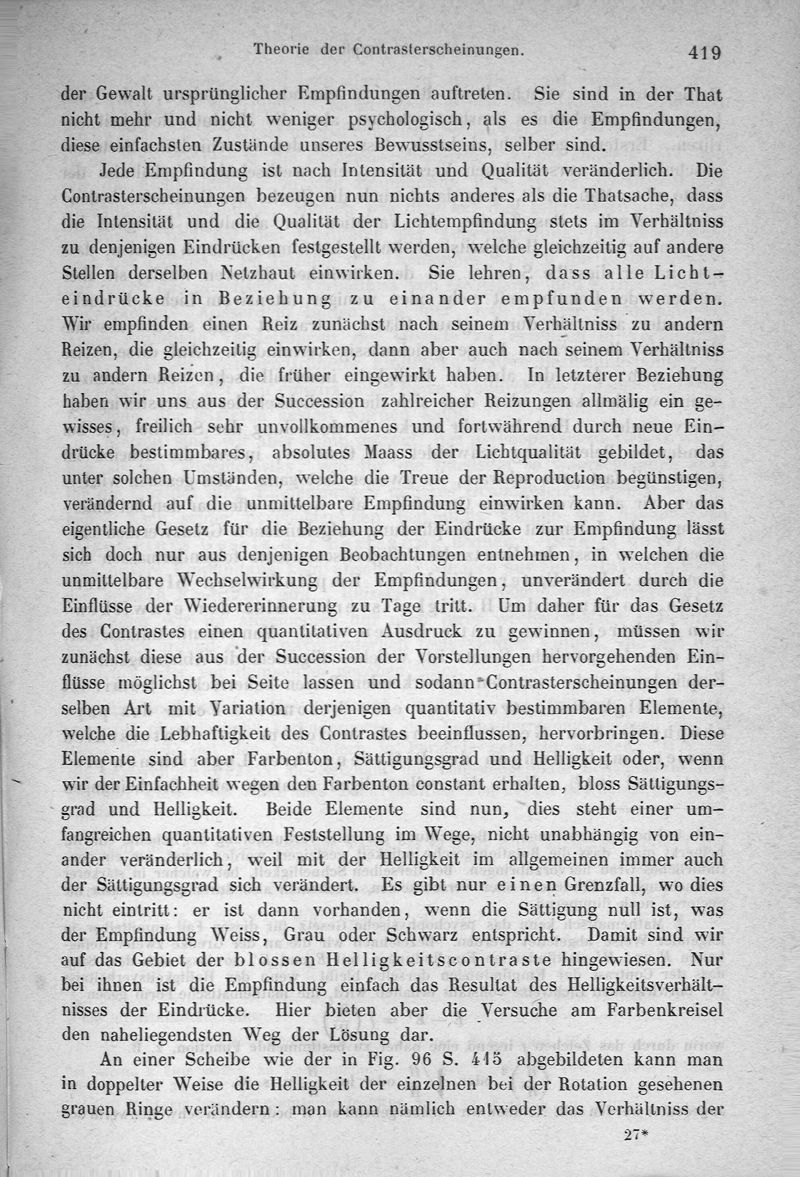 Theorie der Contrasterscheinungen. 419

der Gewalt ursprünglicher Empfindungen auftreten. Sie sind in der That nicht mehr und nicht weniger psychologisch, als es die Empfindungen, diese einfachsten Zustände unseres Bewusstseins, selber sind.

Jede Empfindung ist nach Intensität und Qualität veränderlich. Die Contrasterscheinungen bezeugen nun nichts anderes als die Thatsache, dass die Intensität und die Qualität der Lichtempfindung stets im Verhältniss zu denjenigen Eindrücken festgestellt werden, welche gleichzeitig auf andere Stellen derselben Netzhaut einwirken. Sie lehren, dass alle Lichteindrücke in Beziehung zu einander empfunden werden. Wir empfinden einen Reiz zunächst nach seinem Verhältniss zu andern Reizen, die gleichzeitig einwirken, dann aber auch nach seinem Verhältniss zu andern Reizen, die früher eingewirkt haben. In letzterer Beziehung haben wir uns aus der Succession zahlreicher Reizungen allmälig ein gewisses, freilich sehr unvollkommenes und fortwährend durch neue Eindrücke bestimmbares, absolutes Maass der Lichtqualität gebildet, das unter solchen Umständen, welche die Treue der Reproduction begünstigen, verändernd auf die unmittelbare Empfindung einwirken kann. Aber das eigentliche Gesetz für die Beziehung der Eindrücke zur Empfindung lässt sich doch nur aus denjenigen Beobachtungen entnehmen, in welchen die unmittelbare Wechselwirkung der Empfindungen, unverändert durch die Einflüsse der Wiedererinnerung zu Tage tritt. Um daher für das Gesetz des Contrastes einen quantitativen Ausdruck zu gewinnen, müssen wir zunächst diese aus der Succession der Vorstellungen hervorgehenden Einflüsse möglichst bei Seite lassen und sodann Contrasterscheinungen derselben Art mit Variation derjenigen quantitativ bestimmbaren Elemente, welche die Lebhaftigkeit des Contrastes beeinflussen, hervorbringen. Diese Elemente sind aber Farbenton, Sättigungsgrad und Helligkeit oder, wenn wir der Einfachheit wegen den Farbenton constant erhalten, bloss Sättigungsgrad und Helligkeit. Beide Elemente sind nun, dies steht einer umfangreichen quantitativen Feststellung im Wege, nicht unabhängig von einander veränderlich, weil mit der Helligkeit im allgemeinen immer auch der Sättigungsgrad sich verändert. Es gibt nur einen Grenzfall, wo dies nicht eintritt: er ist dann vorhanden, wenn die Sättigung null ist, was der Empfindung Weiss, Grau oder Schwarz entspricht. Damit sind wir auf das Gebiet der blossen Helligkeitscontraste hingewiesen. Nur bei ihnen ist die Empfindung einfach das Resultat des Helligkeitsverhältnisses der Eindrücke. Hier bieten aber die Versuche am Farbenkreisel den naheliegendsten Weg der Lösung dar.

An einer Scheibe wie der in Fig. 96 S. 415 abgebildeten kann man in doppelter Weise die Helligkeit der einzelnen bei der Rotation gesehenen grauen Ringe verändern: man kann nämlich entweder das Verhältniss der

27*